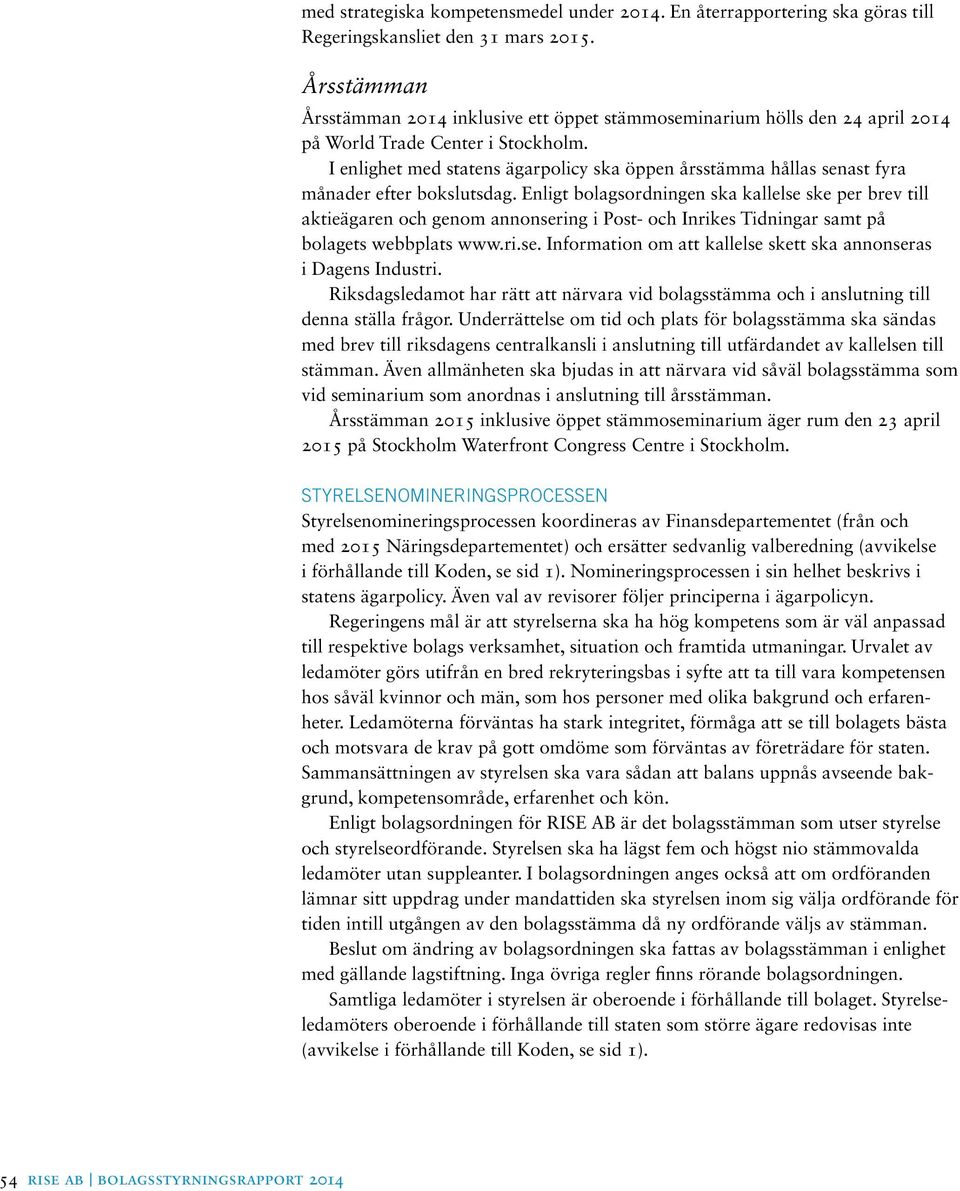 med strategiska kompetensmedel under 2014. En återrapportering ska göras till Regeringskansliet den 31 mars 2015.

Årsstämman

Årsstämman 2014 inklusive ett öppet stämmoseminarium hölls den 24 april 2014 på World Trade Center i Stockholm.

I enlighet med statens ägarpolicy ska öppen årsstämma hållas senast fyra månader efter bokslutsdag. Enligt bolagsordningen ska kallelse ske per brev till aktieägaren och genom annonsering i Post- och Inrikes Tidningar samt på bolagets webbplats www.ri.se. Information om att kallelse skett ska annonseras i Dagens Industri.

Riksdagsledamot har rätt att närvara vid bolagsstämma och i anslutning till denna ställa frågor. Underrättelse om tid och plats för bolagsstämma ska sändas med brev till riksdagens centralkansli i anslutning till utfärdandet av kallelsen till stämman. Även allmänheten ska bjudas in att närvara vid såväl bolagsstämma som vid seminarium som anordnas i anslutning till årsstämman.

Årsstämman 2015 inklusive öppet stämmoseminarium äger rum den 23 april 2015 på Stockholm Waterfront Congress Centre i Stockholm.

STYRELSENOMINERINGSPROCESSEN

Styrelsenomineringsprocessen koordineras av Finansdepartementet (från och med 2015 Näringsdepartementet) och ersätter sedvanlig valberedning (avvikelse i förhållande till Koden, se sid 1). Nomineringsprocessen i sin helhet beskrivs i statens ägarpolicy. Även val av revisorer följer principerna i ägarpolicyn.

Regeringens mål är att styrelserna ska ha hög kompetens som är väl anpassad till respektive bolags verksamhet, situation och framtida utmaningar. Urvalet av ledamöter görs utifrån en bred rekryteringsbas i syfte att ta till vara kompetensen hos såväl kvinnor och män, som hos personer med olika bakgrund och erfarenheter. Ledamöterna förväntas ha stark integritet, förmåga att se till bolagets bästa och motsvara de krav på gott omdöme som förväntas av företrädare för staten. Sammansättningen av styrelsen ska vara sådan att balans uppnås avseende bakgrund, kompetensområde, erfarenhet och kön.

Enligt bolagsordningen för RISE AB är det bolagsstämman som utser styrelse och styrelseordförande. Styrelsen ska ha lägst fem och högst nio stämmovalda ledamöter utan suppleanter. I bolagsordningen anges också att om ordföranden lämnar sitt uppdrag under mandattiden ska styrelsen inom sig välja ordförande för tiden intill utgången av den bolagsstämma då ny ordförande väljs av stämman.

Beslut om ändring av bolagsordningen ska fattas av bolagsstämman i enlighet med gällande lagstiftning. Inga övriga regler finns rörande bolagsordningen.

Samtliga ledamöter i styrelsen är oberoende i förhållande till bolaget. Styrelseledamöters oberoende i förhållande till staten som större ägare redovisas inte (avvikelse i förhållande till Koden, se sid 1).

54 RISE AB | BOLAGSSTYRNINGSRAPPORT 2014